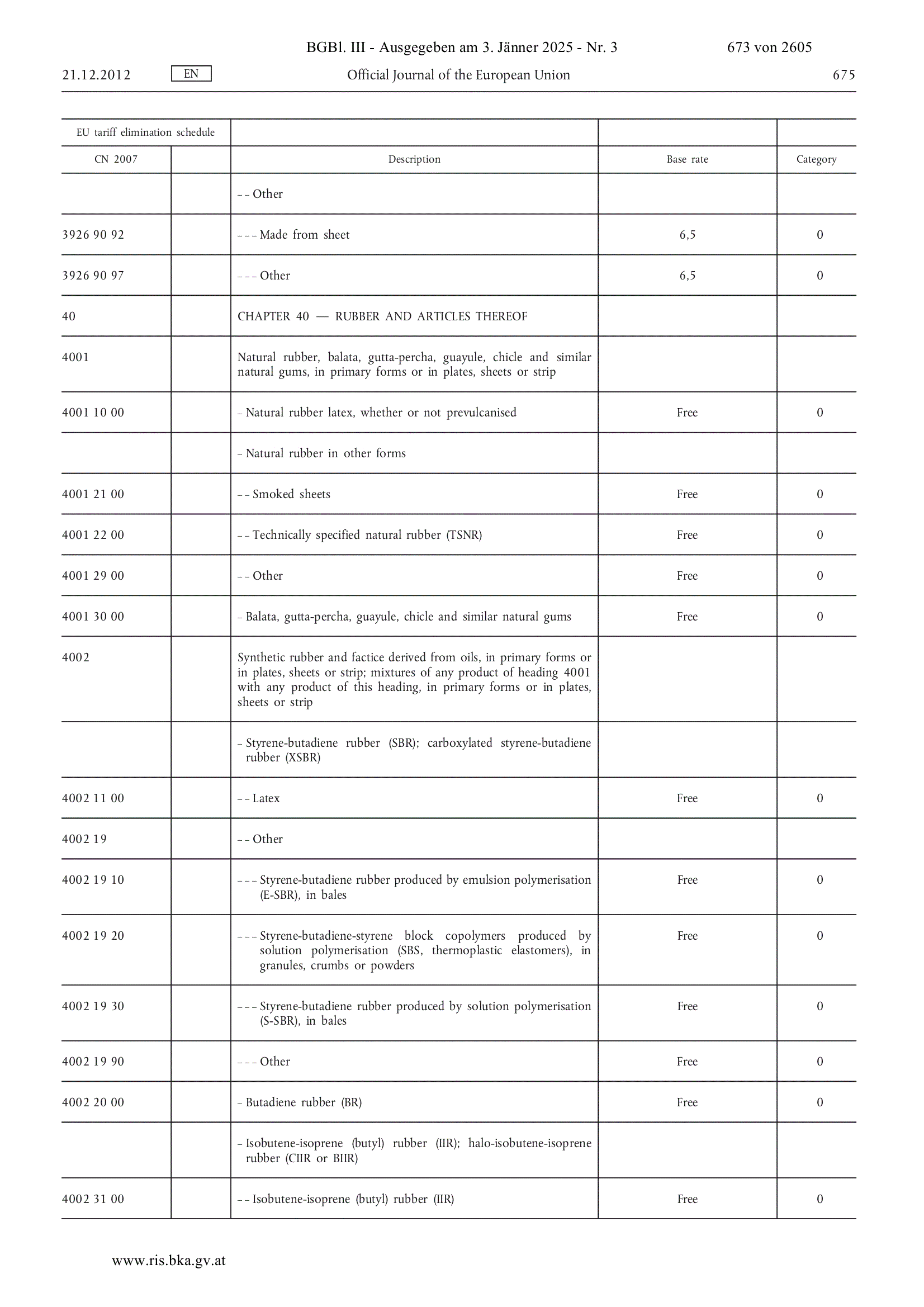 BGBl. III - Ausgegeben am 3. Jänner 2025 - Nr. 3 673 von 2605

21.12.2012 EN Official Journal of the European Union 675

| EU tariff elimination schedule | | | | |
|---|---|---|---|---|
| CN 2007 | | Description | Base rate | Category |
| | | – – Other | | |
| 3926 90 92 | | – – – Made from sheet | 6,5 | 0 |
| 3926 90 97 | | – – – Other | 6,5 | 0 |
| 40 | | CHAPTER 40 — RUBBER AND ARTICLES THEREOF | | |
| 4001 | | Natural rubber, balata, gutta-percha, guayule, chicle and similar natural gums, in primary forms or in plates, sheets or strip | | |
| 4001 10 00 | | – Natural rubber latex, whether or not prevulcanised | Free | 0 |
| | | – Natural rubber in other forms | | |
| 4001 21 00 | | – – Smoked sheets | Free | 0 |
| 4001 22 00 | | – – Technically specified natural rubber (TSNR) | Free | 0 |
| 4001 29 00 | | – – Other | Free | 0 |
| 4001 30 00 | | – Balata, gutta-percha, guayule, chicle and similar natural gums | Free | 0 |
| 4002 | | Synthetic rubber and factice derived from oils, in primary forms or in plates, sheets or strip; mixtures of any product of heading 4001 with any product of this heading, in primary forms or in plates, sheets or strip | | |
| | | – Styrene-butadiene rubber (SBR); carboxylated styrene-butadiene rubber (XSBR) | | |
| 4002 11 00 | | – – Latex | Free | 0 |
| 4002 19 | | – – Other | | |
| 4002 19 10 | | – – – Styrene-butadiene rubber produced by emulsion polymerisation (E-SBR), in bales | Free | 0 |
| 4002 19 20 | | – – – Styrene-butadiene-styrene block copolymers produced by solution polymerisation (SBS, thermoplastic elastomers), in granules, crumbs or powders | Free | 0 |
| 4002 19 30 | | – – – Styrene-butadiene rubber produced by solution polymerisation (S-SBR), in bales | Free | 0 |
| 4002 19 90 | | – – – Other | Free | 0 |
| 4002 20 00 | | – Butadiene rubber (BR) | Free | 0 |
| | | – Isobutene-isoprene (butyl) rubber (IIR); halo-isobutene-isoprene rubber (CIIR or BIIR) | | |
| 4002 31 00 | | – – Isobutene-isoprene (butyl) rubber (IIR) | Free | 0 |

www.ris.bka.gv.at